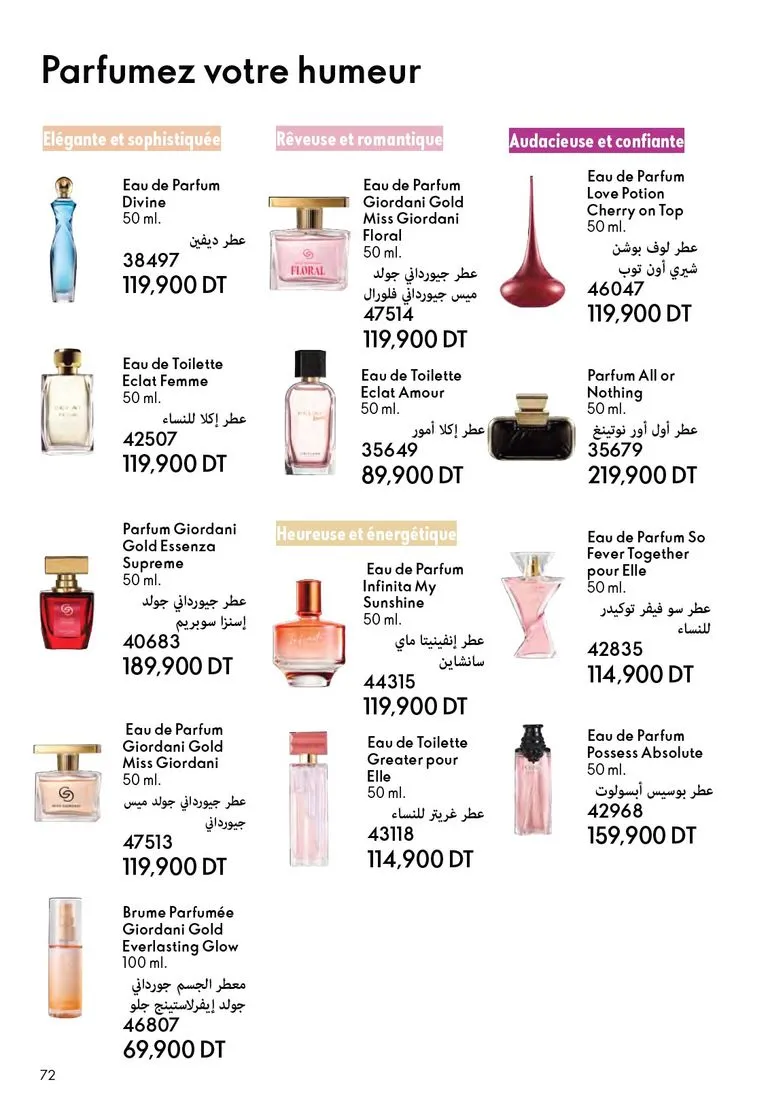 Parfumez votre humeur

Elégante et sophistiquée

Eau de Parfum
Divine
50 ml.
عطر ديفين
38497
119,900 DT

Eau de Toilette
Eclat Femme
50 ml.
عطر إكلا للنساء
42507
119,900 DT

Parfum Giordani
Gold Essenza
Supreme
50 ml.
عطر جيورداني جولد
إسنزا سوبريم
40683
189,900 DT

Eau de Parfum
Giordani Gold
Miss Giordani
50 ml.
عطر جيورداني جولد ميس
جيورداني
47513
119,900 DT

Brume Parfumée
Giordani Gold
Everlasting Glow
100 ml.
معطر الجسم جورداني
جولد إيفرلاستينج جلو
46807
69,900 DT

Rêveuse et romantique

Eau de Parfum
Giordani Gold
Miss Giordani
Floral
50 ml.
عطر جيورداني جولد
ميس جيورداني فلورال
47514
119,900 DT

Eau de Toilette
Eclat Amour
50 ml.
عطر إكلا أمور
35649
89,900 DT

Heureuse et énergétique

Eau de Parfum
Infinita My
Sunshine
50 ml.
عطر إنفينيتا ماي
سانشاين
44315
119,900 DT

Eau de Toilette
Greater pour
Elle
50 ml.
عطر غريتر للنساء
43118
114,900 DT

Audacieuse et confiante

Eau de Parfum
Love Potion
Cherry on Top
50 ml.
عطر لوف بوشن
شيري أون توب
46047
119,900 DT

Parfum All or
Nothing
50 ml.
عطر أول أور نوتينغ
35679
219,900 DT

Eau de Parfum So
Fever Together
pour Elle
50 ml.
عطر سو فيفر توكيدر
للنساء
42835
114,900 DT

Eau de Parfum
Possess Absolute
50 ml.
عطر بوسيس أبسولوت
42968
159,900 DT

72